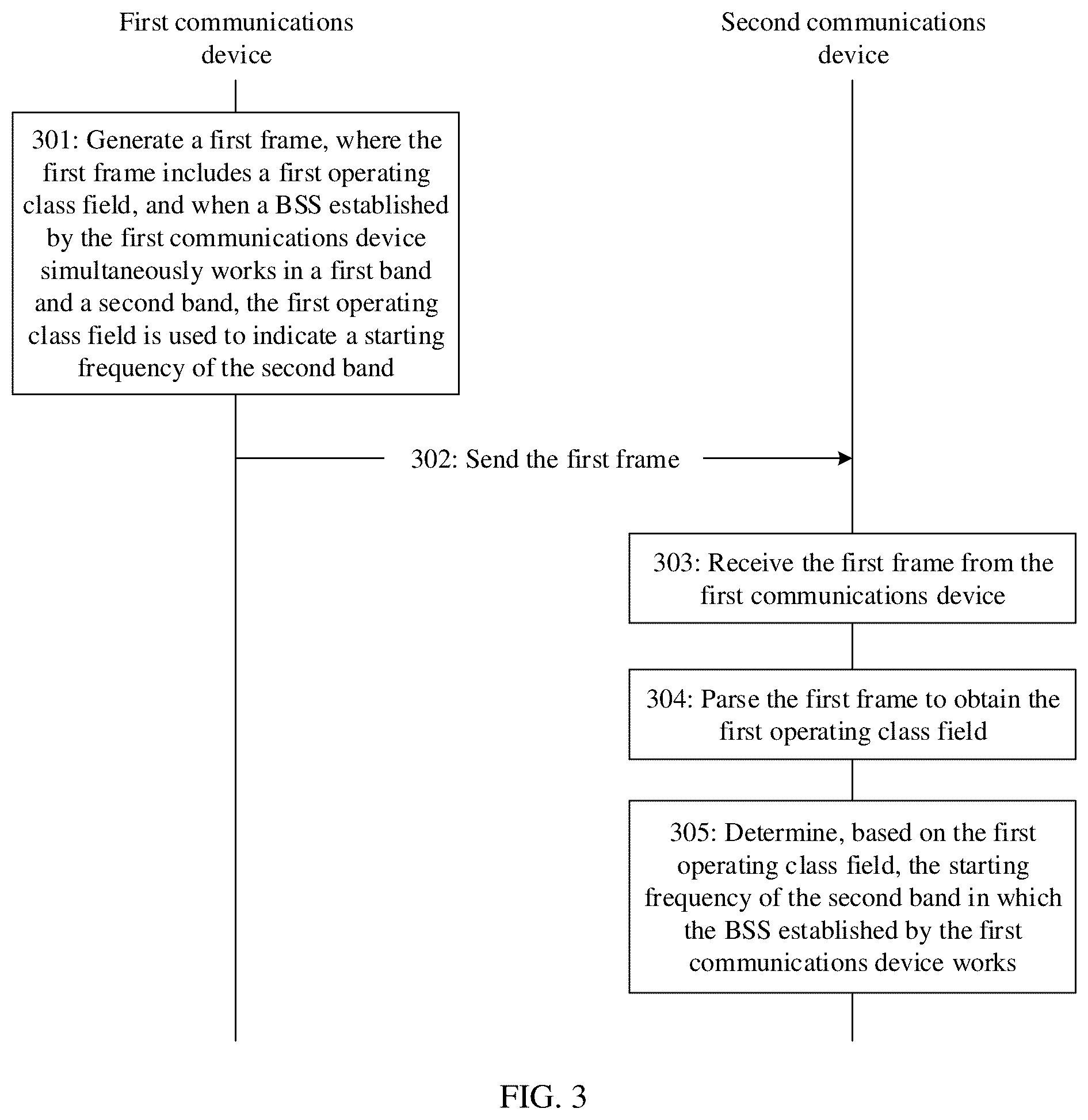 First communications device

Second communications device

301: Generate a first frame, where the first frame includes a first operating class field, and when a BSS established by the first communications device simultaneously works in a first band and a second band, the first operating class field is used to indicate a starting frequency of the second band

302: Send the first frame

303: Receive the first frame from the first communications device

304: Parse the first frame to obtain the first operating class field

305: Determine, based on the first operating class field, the starting frequency of the second band in which the BSS established by the first communications device works

FIG. 3